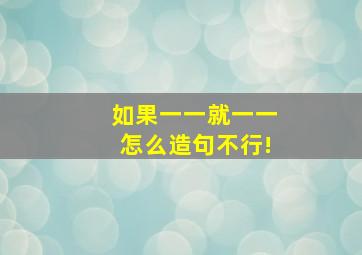 如果——就——
怎么造句不行!